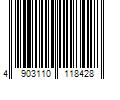 4 903110 118428